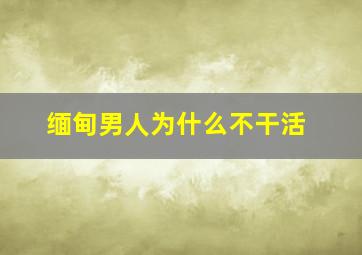 缅甸男人为什么不干活